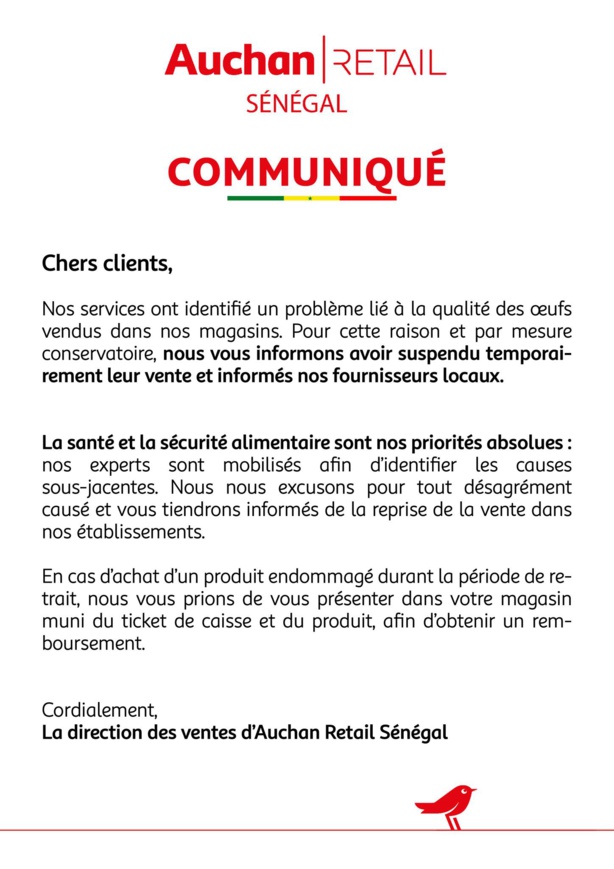 Auchan | RETAIL
SÉNÉGAL

COMMUNIQUÉ

Chers clients,

Nos services ont identifié un problème lié à la qualité des œufs vendus dans nos magasins. Pour cette raison et par mesure conservatoire, nous vous informons avoir suspendu temporairement leur vente et informés nos fournisseurs locaux.

La santé et la sécurité alimentaire sont nos priorités absolues : nos experts sont mobilisés afin d'identifier les causes sous-jacentes. Nous nous excusons pour tout désagrément causé et vous tiendrons informés de la reprise de la vente dans nos établissements.

En cas d'achat d'un produit endommagé durant la période de retrait, nous vous prions de vous présenter dans votre magasin muni du ticket de caisse et du produit, afin d'obtenir un remboursement.

Cordialement,
La direction des ventes d'Auchan Retail Sénégal